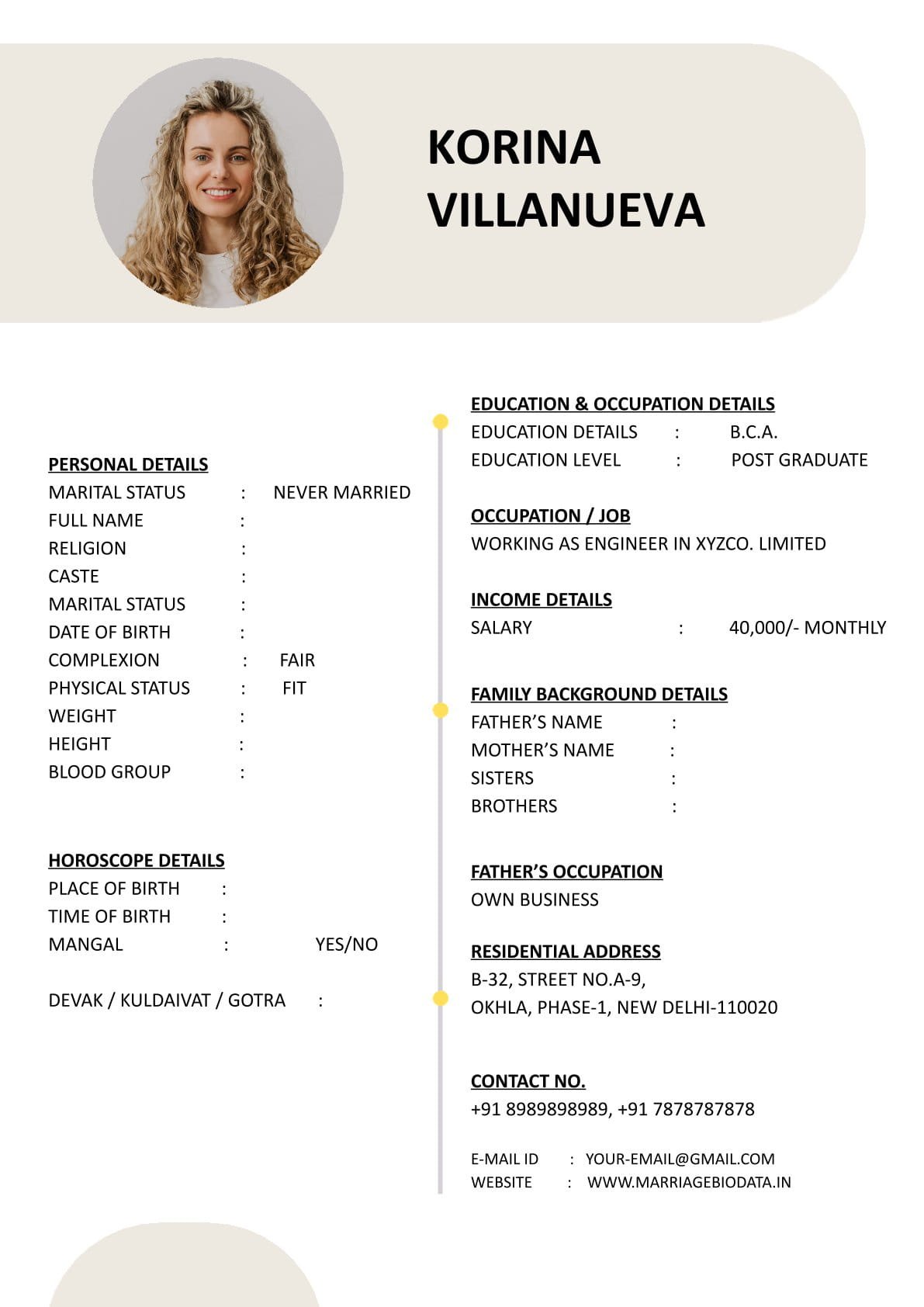 KORINA VILLANUEVA

PERSONAL DETAILS
MARITAL STATUS : NEVER MARRIED
FULL NAME :
RELIGION :
CASTE :
MARITAL STATUS :
DATE OF BIRTH :
COMPLEXION : FAIR
PHYSICAL STATUS : FIT
WEIGHT :
HEIGHT :
BLOOD GROUP :

HOROSCOPE DETAILS
PLACE OF BIRTH :
TIME OF BIRTH :
MANGAL : YES/NO

DEVAK / KULDAIVAT / GOTRA :

EDUCATION & OCCUPATION DETAILS
EDUCATION DETAILS : B.C.A.
EDUCATION LEVEL : POST GRADUATE

OCCUPATION / JOB
WORKING AS ENGINEER IN XYZCO. LIMITED

INCOME DETAILS
SALARY : 40,000/- MONTHLY

FAMILY BACKGROUND DETAILS
FATHER'S NAME :
MOTHER'S NAME :
SISTERS :
BROTHERS :

FATHER'S OCCUPATION
OWN BUSINESS

RESIDENTIAL ADDRESS
B-32, STREET NO.A-9,
OKHLA, PHASE-1, NEW DELHI-110020

CONTACT NO.
+91 8989898989, +91 7878787878

E-MAIL ID : YOUR-EMAIL@GMAIL.COM
WEBSITE : WWW.MARRIAGEBIODATA.IN